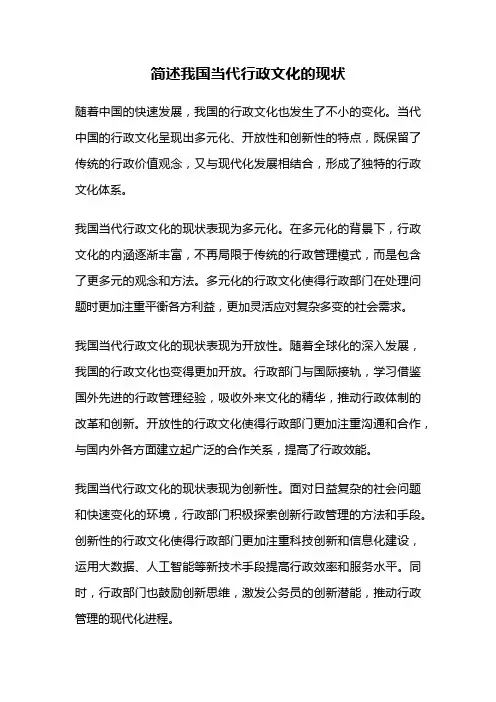 简述我国当代行政文化的现状

随着中国的快速发展，我国的行政文化也发生了不小的变化。当代中国的行政文化呈现出多元化、开放性和创新性的特点，既保留了传统的行政价值观念，又与现代化发展相结合，形成了独特的行政文化体系。

我国当代行政文化的现状表现为多元化。在多元化的背景下，行政文化的内涵逐渐丰富，不再局限于传统的行政管理模式，而是包含了更多元的观念和方法。多元化的行政文化使得行政部门在处理问题时更加注重平衡各方利益，更加灵活应对复杂多变的社会需求。

我国当代行政文化的现状表现为开放性。随着全球化的深入发展，我国的行政文化也变得更加开放。行政部门与国际接轨，学习借鉴国外先进的行政管理经验，吸收外来文化的精华，推动行政体制的改革和创新。开放性的行政文化使得行政部门更加注重沟通和合作，与国内外各方面建立起广泛的合作关系，提高了行政效能。

我国当代行政文化的现状表现为创新性。面对日益复杂的社会问题和快速变化的环境，行政部门积极探索创新行政管理的方法和手段。创新性的行政文化使得行政部门更加注重科技创新和信息化建设，运用大数据、人工智能等新技术手段提高行政效率和服务水平。同时，行政部门也鼓励创新思维，激发公务员的创新潜能，推动行政管理的现代化进程。